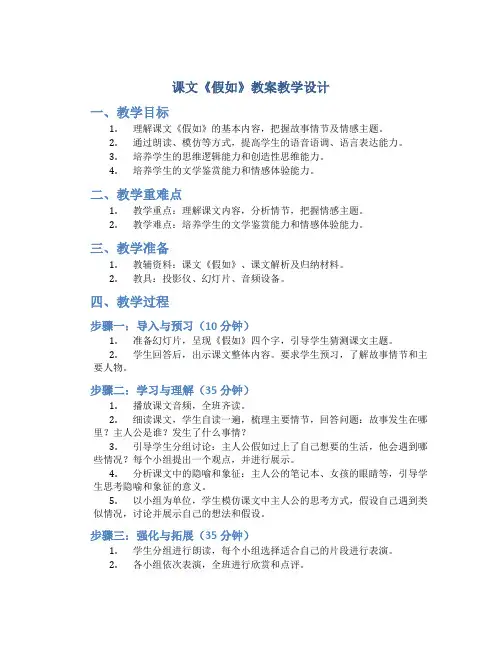 课文《假如》教案教学设计

一、教学目标

1. 理解课文《假如》的基本内容，把握故事情节及情感主题。
2. 通过朗读、模仿等方式，提高学生的语音语调、语言表达能力。
3. 培养学生的思维逻辑能力和创造性思维能力。
4. 培养学生的文学鉴赏能力和情感体验能力。

二、教学重难点

1. 教学重点：理解课文内容，分析情节，把握情感主题。
2. 教学难点：培养学生的文学鉴赏能力和情感体验能力。

三、教学准备

1. 教辅资料：课文《假如》、课文解析及归纳材料。
2. 教具：投影仪、幻灯片、音频设备。

四、教学过程

步骤一：导入与预习（10 分钟）

1. 准备幻灯片，呈现《假如》四个字，引导学生猜测课文主题。
2. 学生回答后，出示课文整体内容。要求学生预习，了解故事情节和主要人物。

步骤二：学习与理解（35 分钟）

1. 播放课文音频，全班齐读。
2. 细读课文，学生自读一遍，梳理主要情节，回答问题：故事发生在哪里？主人公是谁？发生了什么事情？
3. 引导学生分组讨论：主人公假如过上了自己想要的生活，他会遇到哪些情况？每个小组提出一个观点，并进行展示。
4. 分析课文中的隐喻和象征：主人公的笔记本、女孩的眼睛等，引导学生思考隐喻和象征的意义。
5. 以小组为单位，学生模仿课文中主人公的思考方式，假设自己遇到类似情况，讨论并展示自己的想法和假设。

步骤三：强化与拓展（35 分钟）

1. 学生分组进行朗读，每个小组选择适合自己的片段进行表演。
2. 各小组依次表演，全班进行欣赏和点评。